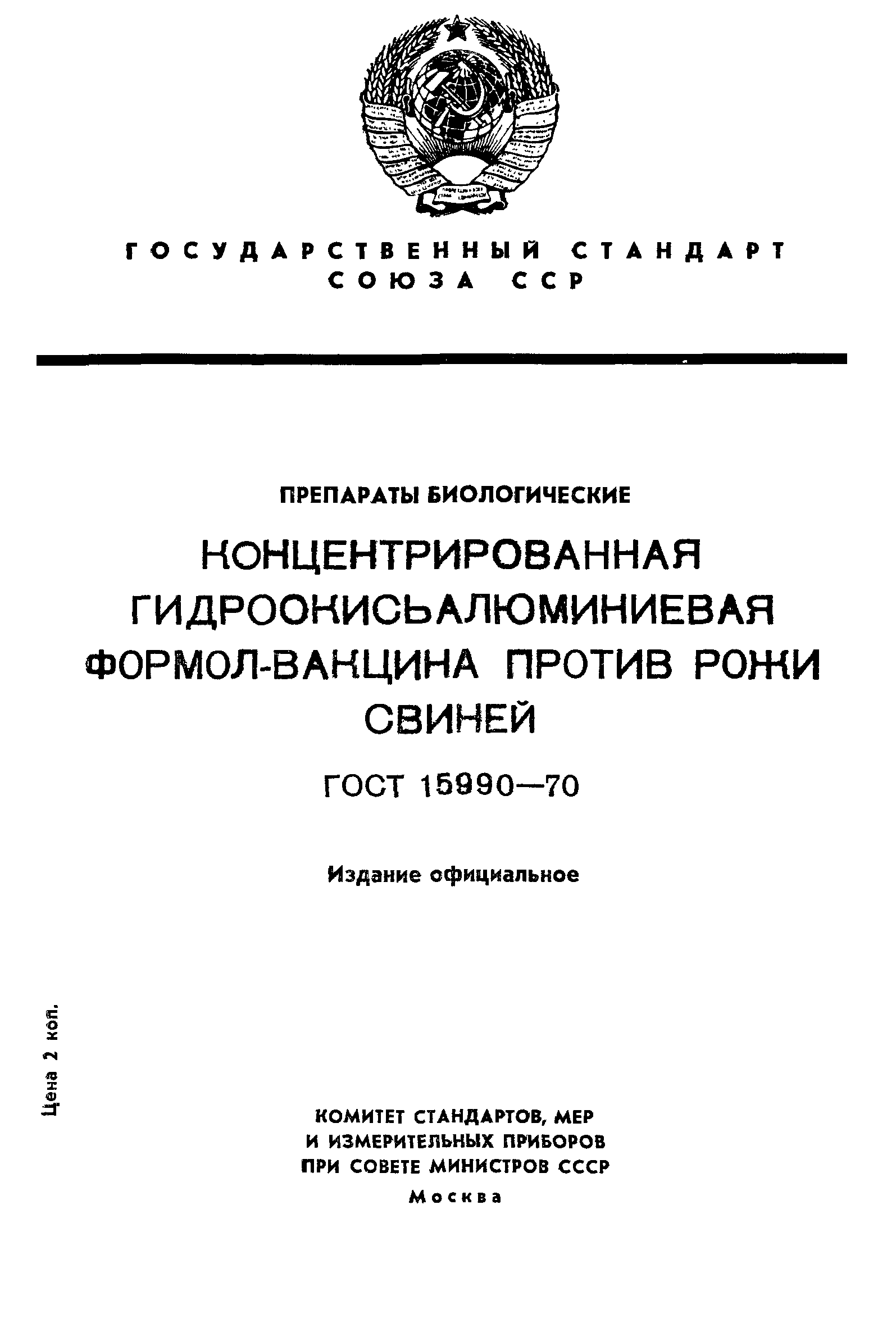 ГОСУДАРСТВЕННЫЙ СТАНДАРТ СОЮЗА ССР

ПРЕПАРАТЫ БИОЛОГИЧЕСКИЕ

КОНЦЕНТРИРОВАННАЯ ГИДРООКИСЬАЛЮМИНИЕВАЯ ФОРМОЛ-ВАКЦИНА ПРОТИВ РОЖИ СВИНЕЙ

ГОСТ 15990—70

Издание официальное

Цена 2 коп.

КОМИТЕТ СТАНДАРТОВ, МЕР И ИЗМЕРИТЕЛЬНЫХ ПРИБОРОВ ПРИ СОВЕТЕ МИНИСТРОВ СССР

Москва